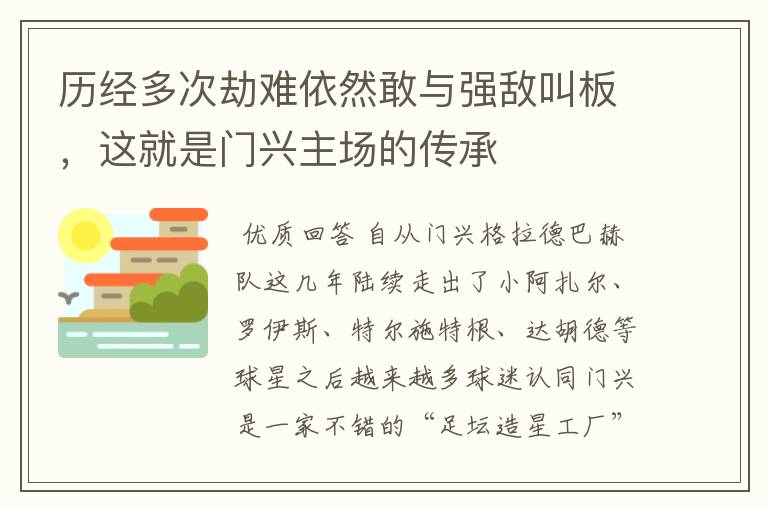 历经多次劫难依然敢与强敌叫板，这就是门兴主场的传承

优质回答 自从门兴格拉德巴赫队这几年陆续走出了小阿扎尔、罗伊斯、特尔施特根、达胡德等球星之后越来越多球迷认同门兴是一家不错的“足坛造星工厂”